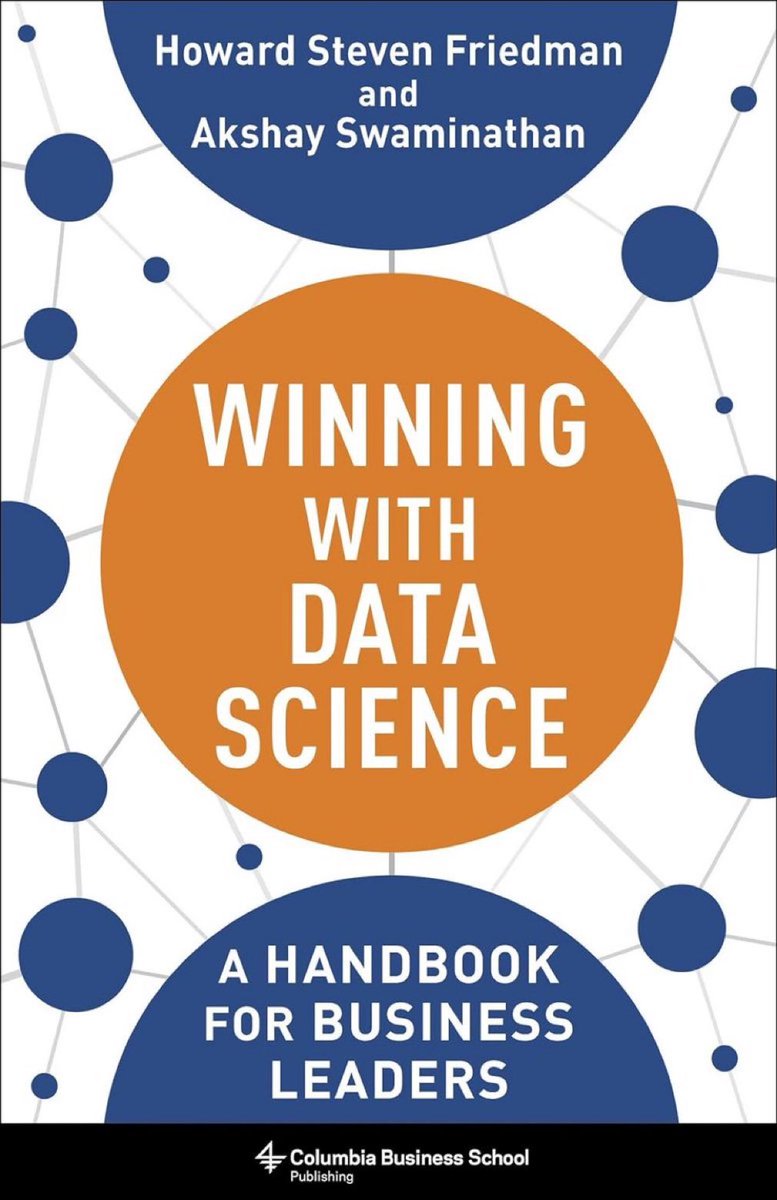 Howard Steven Friedman
and
Akshay Swaminathan

WINNING WITH DATA SCIENCE

A HANDBOOK FOR BUSINESS LEADERS

Columbia Business School
Publishing